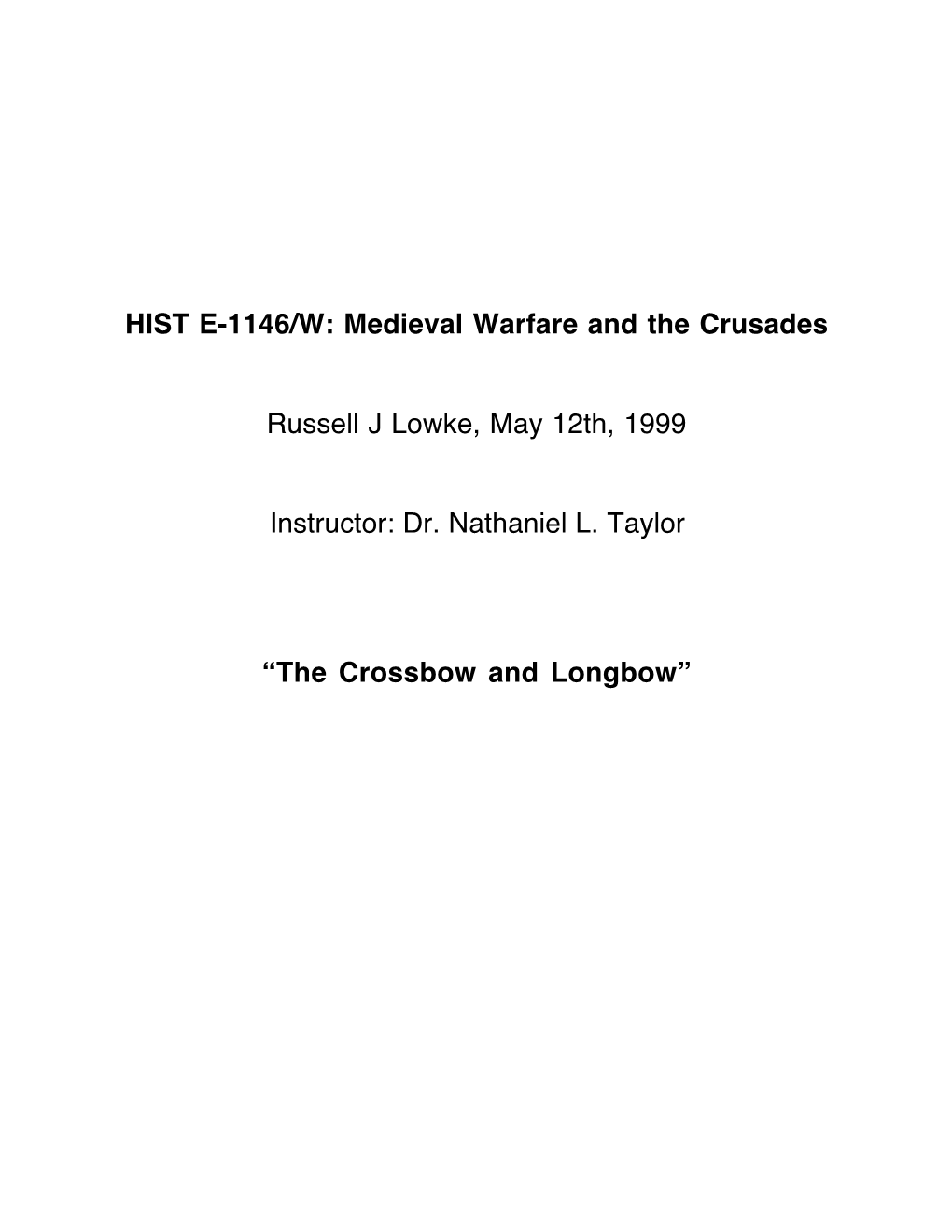 HIST E-1146/W: Medieval Warfare and the Crusades

Russell J Lowke, May 12th, 1999

Instructor: Dr. Nathaniel L. Taylor

“The Crossbow and Longbow”